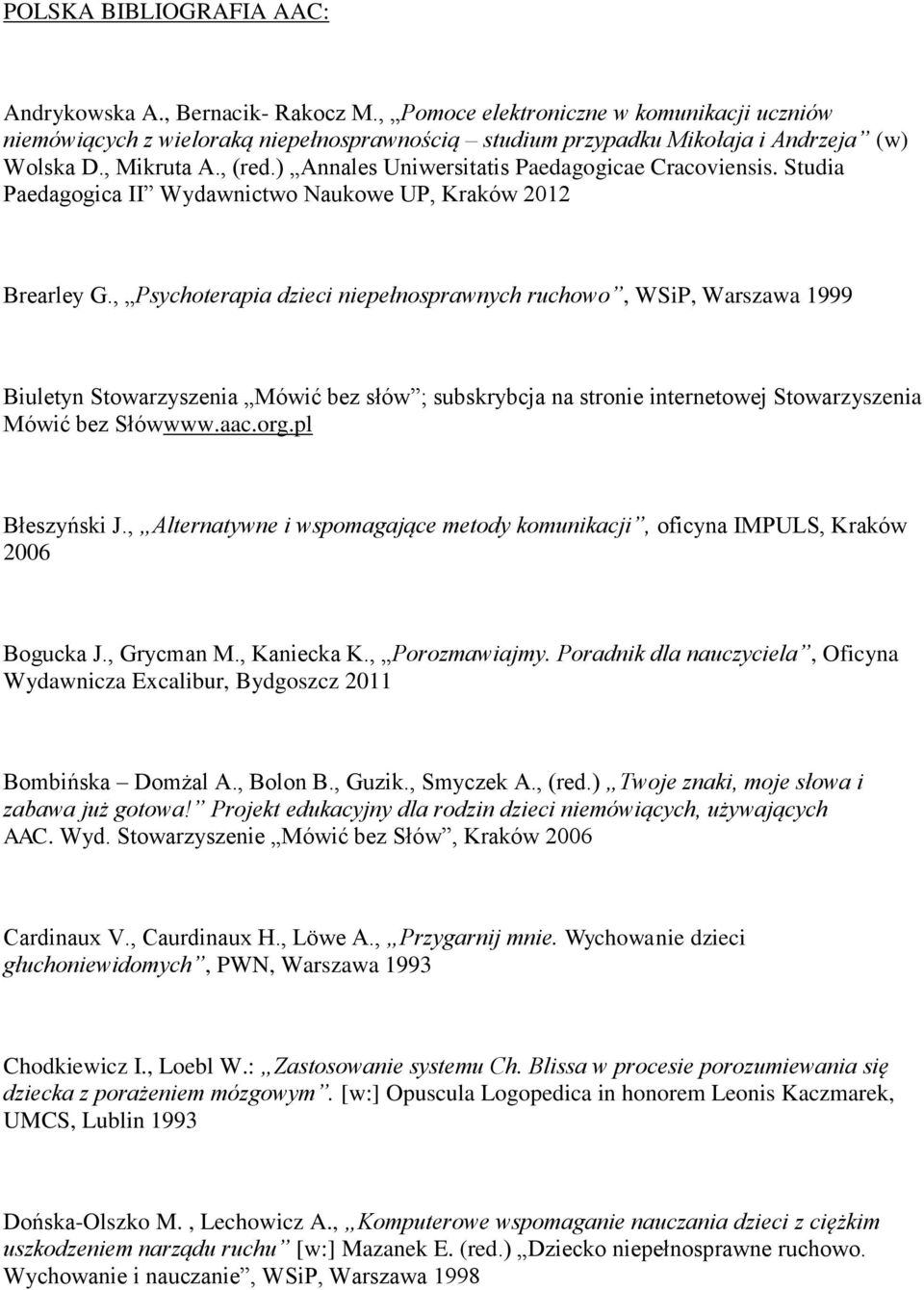 POLSKA BIBLIOGRAFIA AAC:

Andrykowska A., Bernacik- Rakocz M., „Pomoce elektroniczne w komunikacji uczniów niemówiących z wieloraką niepełnosprawnością – studium przypadku Mikołaja i Andrzeja” (w) Wolska D., Mikruta A., (red.) „Annales Uniwersitatis Paedagogicae Cracoviensis. Studia Paedagogica II” Wydawnictwo Naukowe UP, Kraków 2012

Brearley G., „Psychoterapia dzieci niepełnosprawnych ruchowo”, WSiP, Warszawa 1999

Biuletyn Stowarzyszenia „Mówić bez słów”; subskrybcja na stronie internetowej Stowarzyszenia Mówić bez Słówwww.aac.org.pl

Błeszyński J., „Alternatywne i wspomagające metody komunikacji”, oficyna IMPULS, Kraków 2006

Bogucka J., Grycman M., Kaniecka K., „Porozmawiajmy. Poradnik dla nauczyciela”, Oficyna Wydawnicza Excalibur, Bydgoszcz 2011

Bombińska – Domżal A., Bolon B., Guzik., Smyczek A., (red.) „Twoje znaki, moje słowa i zabawa już gotowa!” Projekt edukacyjny dla rodzin dzieci niemówiących, używających AAC. Wyd. Stowarzyszenie „Mówić bez Słów”, Kraków 2006

Cardinaux V., Caurdinaux H., Löwe A., „Przygarnij mnie. Wychowanie dzieci głuchoniewidomych”, PWN, Warszawa 1993

Chodkiewicz I., Loebl W.: „Zastosowanie systemu Ch. Blissa w procesie porozumiewania się dziecka z porażeniem mózgowym”. [w:] Opuscula Logopedica in honorem Leonis Kaczmarek, UMCS, Lublin 1993

Dońska-Olszko M. , Lechowicz A., „Komputerowe wspomaganie nauczania dzieci z ciężkim uszkodzeniem narządu ruchu” [w:] Mazanek E. (red.) „Dziecko niepełnosprawne ruchowo. Wychowanie i nauczanie”, WSiP, Warszawa 1998